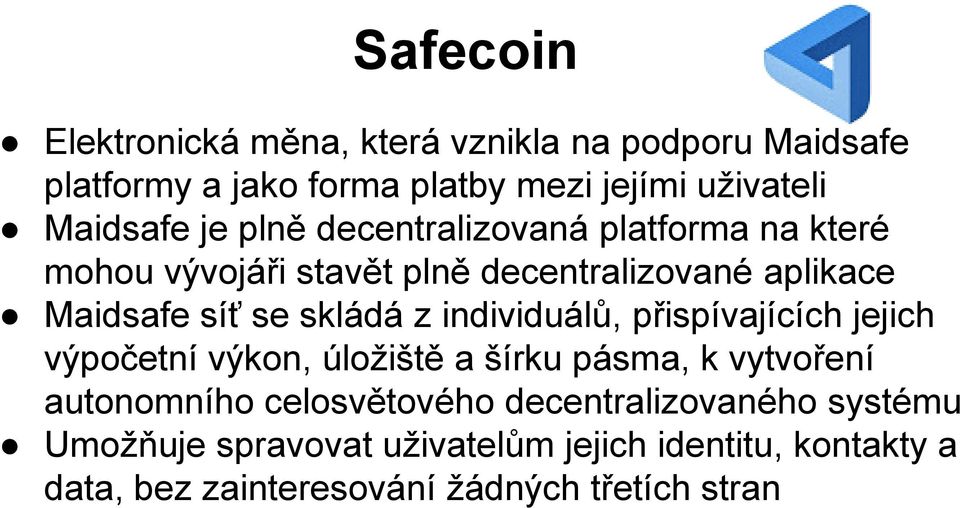 Safecoin

● Elektronická měna, která vznikla na podporu Maidsafe platformy a jako forma platby mezi jejími uživateli
● Maidsafe je plně decentralizovaná platforma na které mohou vývojáři stavět plně decentralizované aplikace
● Maidsafe síť se skládá z individuálů, přispívajících jejich výpočetní výkon, úložiště a šírku pásma, k vytvoření autonomního celosvětového decentralizovaného systému
● Umožňuje spravovat uživatelům jejich identitu, kontakty a data, bez zainteresování žádných třetích stran